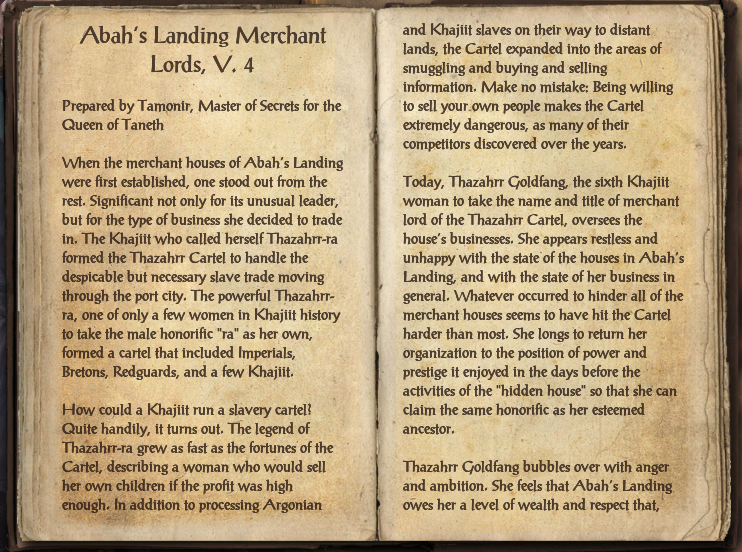 Abah's Landing Merchant Lords, V. 4

Prepared by Tamonir, Master of Secrets for the Queen of Taneth

When the merchant houses of Abah's Landing were first established, one stood out from the rest. Significant not only for its unusual leader, but for the type of business she decided to trade in. The Khajiit who called herself Thazahrr-ra formed the Thazahrr Cartel to handle the despicable but necessary slave trade moving through the port city. The powerful Thazahrr-ra, one of only a few women in Khajiit history to take the male honorific "ra" as her own, formed a cartel that included Imperials, Bretons, Redguards, and a few Khajiit.

How could a Khajiit run a slavery cartel? Quite handily, it turns out. The legend of Thazahrr-ra grew as fast as the fortunes of the Cartel, describing a woman who would sell her own children if the profit was high enough. In addition to processing Argonian and Khajiit slaves on their way to distant lands, the Cartel expanded into the areas of smuggling and buying and selling information. Make no mistake: Being willing to sell your own people makes the Cartel extremely dangerous, as many of their competitors discovered over the years.

Today, Thazahrr Goldfang, the sixth Khajiit woman to take the name and title of merchant lord of the Thazahrr Cartel, oversees the house's businesses. She appears restless and unhappy with the state of the houses in Abah's Landing, and with the state of her business in general. Whatever occurred to hinder all of the merchant houses seems to have hit the Cartel harder than most. She longs to return her organization to the position of power and prestige it enjoyed in the days before the activities of the "hidden house" so that she can claim the same honorific as her esteemed ancestor.

Thazahrr Goldfang bubbles over with anger and ambition. She feels that Abah's Landing owes her a level of wealth and respect that,